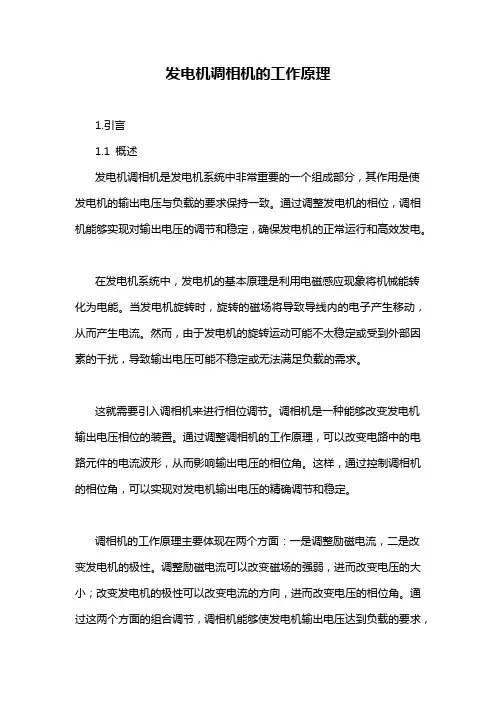 发电机调相机的工作原理

1.引言

1.1 概述

发电机调相机是发电机系统中非常重要的一个组成部分，其作用是使发电机的输出电压与负载的要求保持一致。通过调整发电机的相位，调相机能够实现对输出电压的调节和稳定，确保发电机的正常运行和高效发电。

在发电机系统中，发电机的基本原理是利用电磁感应现象将机械能转化为电能。当发电机旋转时，旋转的磁场将导致导线内的电子产生移动，从而产生电流。然而，由于发电机的旋转运动可能不太稳定或受到外部因素的干扰，导致输出电压可能不稳定或无法满足负载的需求。

这就需要引入调相机来进行相位调节。调相机是一种能够改变发电机输出电压相位的装置。通过调整调相机的工作原理，可以改变电路中的电路元件的电流波形，从而影响输出电压的相位角。这样，通过控制调相机的相位角，可以实现对发电机输出电压的精确调节和稳定。

调相机的工作原理主要体现在两个方面：一是调整励磁电流，二是改变发电机的极性。调整励磁电流可以改变磁场的强弱，进而改变电压的大小；改变发电机的极性可以改变电流的方向，进而改变电压的相位角。通过这两个方面的组合调节，调相机能够使发电机输出电压达到负载的要求，